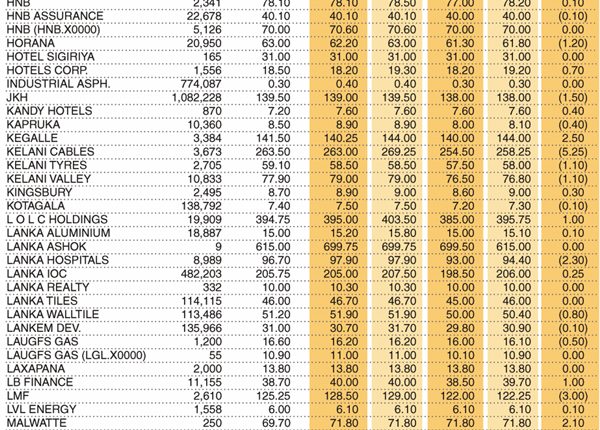 | HNB | 2,341 | 78.10 | 78.10 | 78.50 | 77.00 | 78.20 | 0.10 |
|---|---|---|---|---|---|---|---|
| HNB ASSURANCE | 22,678 | 40.10 | 40.10 | 40.10 | 40.00 | 40.00 | (0.10) |
| HNB (HNB.X0000) | 5,126 | 70.00 | 70.60 | 70.60 | 70.00 | 70.00 | 0.00 |
| HORANA | 20,950 | 63.00 | 62.20 | 63.00 | 61.30 | 61.80 | (1.20) |
| HOTEL SIGIRIYA | 165 | 31.00 | 31.00 | 31.00 | 31.00 | 31.00 | 0.00 |
| HOTELS CORP. | 1,556 | 18.50 | 18.20 | 19.30 | 18.20 | 19.20 | 0.70 |
| INDUSTRIAL ASPH. | 774,087 | 0.30 | 0.40 | 0.40 | 0.30 | 0.30 | 0.00 |
| JKH | 1,082,228 | 139.50 | 139.00 | 139.50 | 138.00 | 138.00 | (1.50) |
| KANDY HOTELS | 870 | 7.20 | 7.60 | 7.60 | 7.60 | 7.60 | 0.40 |
| KAPRUKA | 10,360 | 8.50 | 8.90 | 8.90 | 8.00 | 8.10 | (0.40) |
| KEGALLE | 3,384 | 141.50 | 140.25 | 144.00 | 140.00 | 144.00 | 2.50 |
| KELANI CABLES | 3,673 | 263.50 | 263.00 | 269.25 | 254.50 | 258.25 | (5.25) |
| KELANI TYRES | 2,705 | 59.10 | 58.50 | 58.50 | 57.50 | 58.00 | (1.10) |
| KELANI VALLEY | 10,833 | 77.90 | 79.00 | 79.00 | 76.50 | 76.80 | (1.10) |
| KINGSBURY | 2,495 | 8.70 | 8.90 | 9.00 | 8.60 | 9.00 | 0.30 |
| KOTAGALA | 138,792 | 7.40 | 7.50 | 7.50 | 7.20 | 7.30 | (0.10) |
| L O L C HOLDINGS | 19,909 | 394.75 | 395.00 | 403.50 | 385.00 | 395.75 | 1.00 |
| LANKA ALUMINIUM | 18,887 | 15.00 | 15.20 | 15.80 | 15.00 | 15.10 | 0.10 |
| LANKA ASHOK | 9 | 615.00 | 699.75 | 699.75 | 699.50 | 615.00 | 0.00 |
| LANKA HOSPITALS | 8,989 | 96.70 | 97.90 | 97.90 | 93.00 | 94.40 | (2.30) |
| LANKA IOC | 482,203 | 205.75 | 205.00 | 207.50 | 198.50 | 206.00 | 0.25 |
| LANKA REALTY | 332 | 10.00 | 10.30 | 10.30 | 10.00 | 10.00 | 0.00 |
| LANKA TILES | 114,115 | 46.00 | 46.70 | 46.70 | 45.00 | 46.00 | 0.00 |
| LANKA WALLTILE | 113,486 | 51.20 | 51.90 | 51.90 | 50.00 | 50.40 | (0.80) |
| LANKEM DEV. | 135,966 | 31.00 | 30.70 | 31.70 | 29.80 | 30.90 | (0.10) |
| LAUGFS GAS | 1,200 | 16.60 | 16.20 | 16.20 | 16.00 | 16.10 | (0.50) |
| LAUGFS GAS (LGL.X0000) | 55 | 10.90 | 11.00 | 11.00 | 10.10 | 10.90 | 0.00 |
| LAXAPANA | 2,000 | 13.80 | 13.80 | 13.80 | 13.80 | 13.80 | 0.00 |
| LB FINANCE | 11,155 | 38.70 | 40.00 | 40.00 | 38.50 | 39.70 | 1.00 |
| LMF | 2,610 | 125.25 | 128.50 | 129.00 | 122.00 | 122.25 | (3.00) |
| LVL ENERGY | 1,558 | 6.00 | 6.10 | 6.10 | 6.10 | 6.10 | 0.10 |
| MALWATTE | 250 | 69.70 | 71.80 | 71.80 | 71.80 | 71.80 | 2.10 |